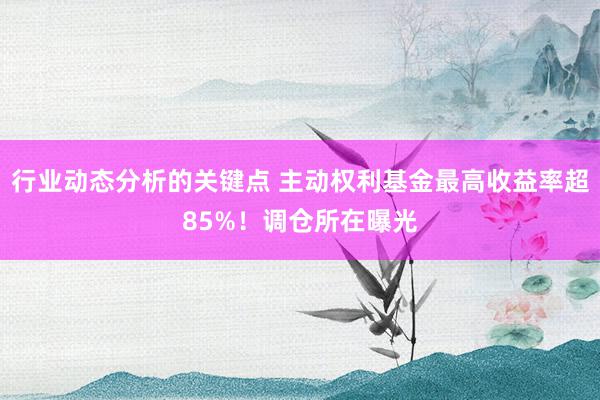 行业动态分析的关键点 主动权利基金最高收益率超85%！调仓所在曝光